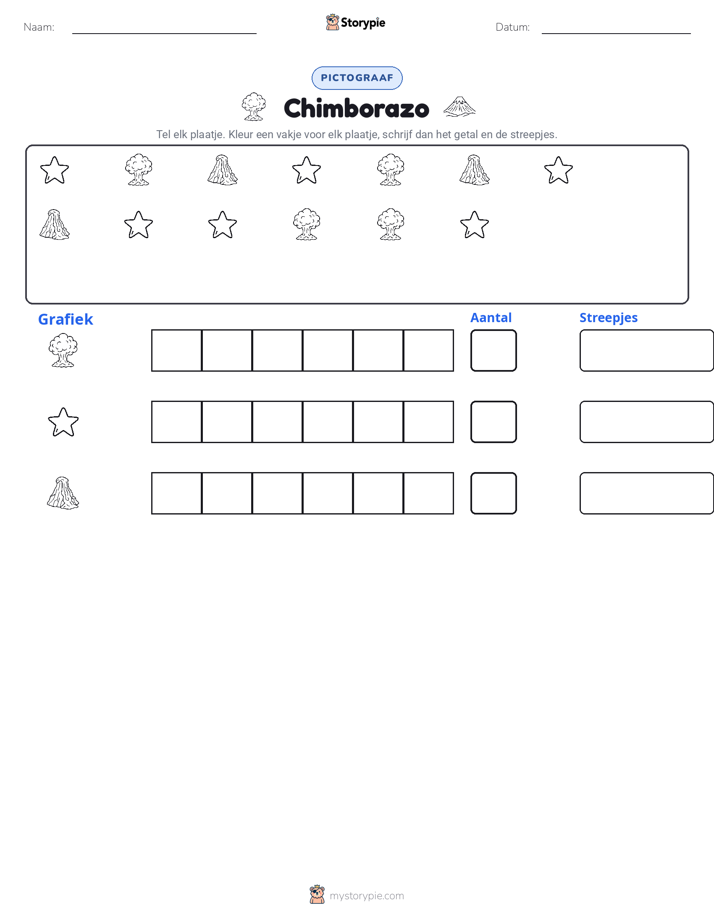 Naam: ____ Storypie Datum: ____

PICTOGRAAF

Chimborazo

Tel elk plaatje. Kleur een vakje voor elk plaatje, schrijf dan het getal en de streepjes.

Grafiek

Aantal

Streepjes

mystorypie.com